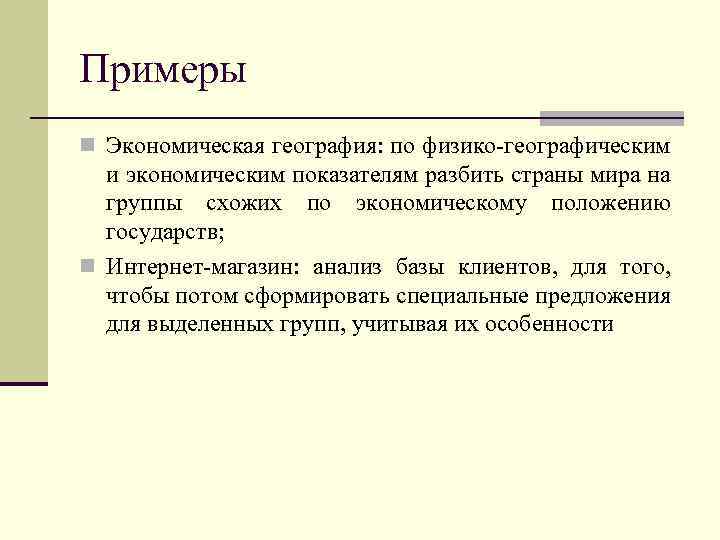 Примеры

Экономическая география: по физико-географическим и экономическим показателям разбить страны мира на группы схожих по экономическому положению государств;

Интернет-магазин: анализ базы клиентов, для того, чтобы потом сформировать специальные предложения для выделенных групп, учитывая их особенности